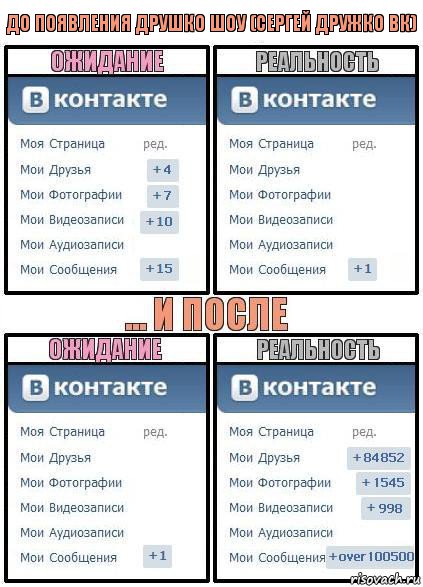 ДО ПОЯВЛЕНИЯ ДРУШКО ШОУ (СЕРГЕЙ ДРУЖКО ВК)

ОЖИДАНИЕ

В контакте

Моя Страница ред.
Мои Друзья +4
Мои Фотографии +7
Мои Видеозаписи +10
Мои Аудиозаписи
Мои Сообщения +15

РЕАЛЬНОСТЬ

В контакте

Моя Страница ред.
Мои Друзья
Мои Фотографии
Мои Видеозаписи
Мои Аудиозаписи
Мои Сообщения +1

... И ПОСЛЕ

ОЖИДАНИЕ

В контакте

Моя Страница ред.
Мои Друзья
Мои Фотографии
Мои Видеозаписи
Мои Аудиозаписи
Мои Сообщения +1

РЕАЛЬНОСТЬ

В контакте

Моя Страница ред.
Мои Друзья +84852
Мои Фотографии +1545
Мои Видеозаписи +998
Мои Аудиозаписи
Мои Сообщения +over 100500

risovach.ru